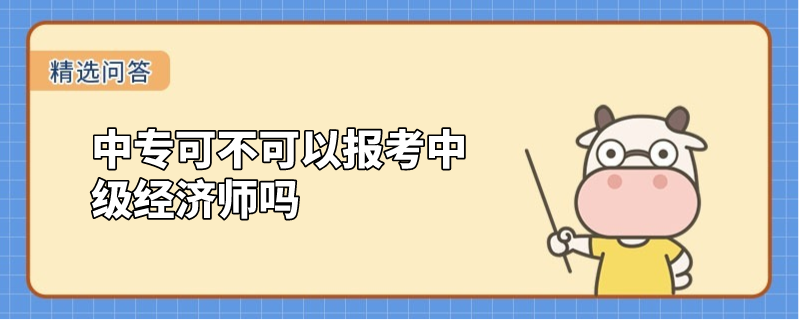 精选问答

中专可不可以报考中级经济师吗